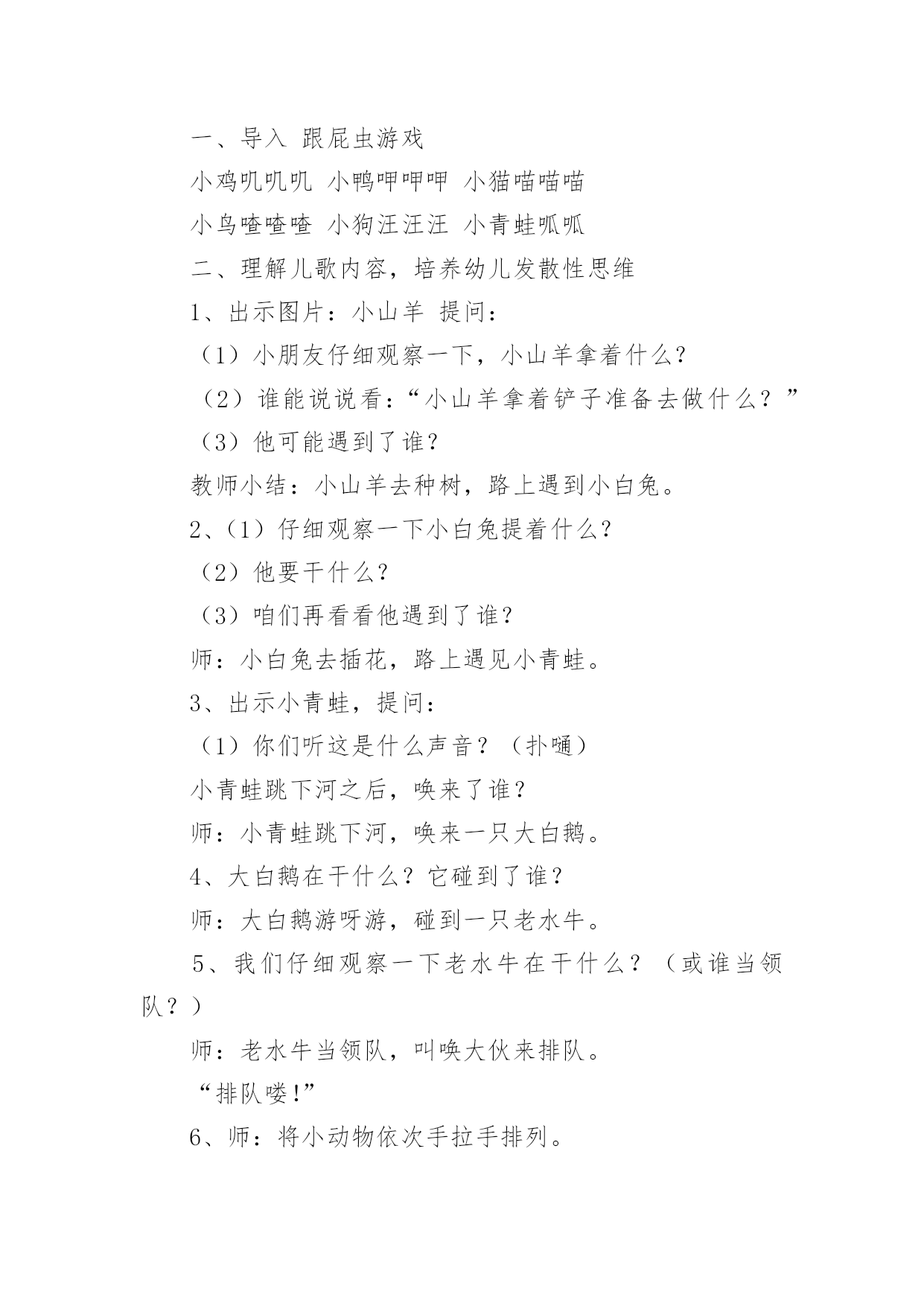 一、导入 跟屁虫游戏

小鸡叽叽叽 小鸭呷呷呷 小猫喵喵喵

小鸟喳喳喳 小狗汪汪汪 小青蛙呱呱

二、理解儿歌内容，培养幼儿发散性思维

1、出示图片：小山羊 提问：

（1）小朋友仔细观察一下，小山羊拿着什么？

（2）谁能说说看：“小山羊拿着铲子准备去做什么？”

（3）他可能遇到了谁？

教师小结：小山羊去种树，路上遇到小白兔。

2、(1）仔细观察一下小白兔提着什么？

（2）他要干什么？

（3）咱们再看看他遇到了谁？

师：小白兔去插花，路上遇见小青蛙。

3、出示小青蛙，提问：

（1）你们听这是什么声音？（扑嗵）

小青蛙跳下河之后，唤来了谁？

师：小青蛙跳下河，唤来一只大白鹅。

4、大白鹅在干什么？它碰到了谁？

师：大白鹅游呀游，碰到一只老水牛。

5、我们仔细观察一下老水牛在干什么？（或谁当领队？）

师：老水牛当领队，叫唤大伙来排队。

“排队喽!”

6、师：将小动物依次手拉手排列。